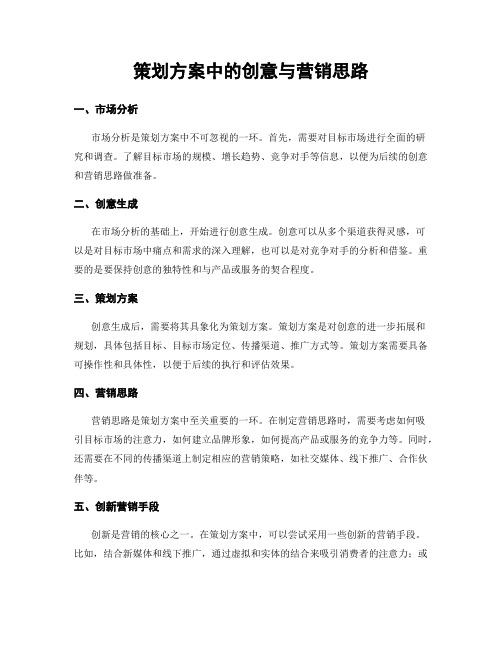 策划方案中的创意与营销思路

一、市场分析

市场分析是策划方案中不可忽视的一环。首先，需要对目标市场进行全面的研究和调查。了解目标市场的规模、增长趋势、竞争对手等信息，以便为后续的创意和营销思路做准备。

二、创意生成

在市场分析的基础上，开始进行创意生成。创意可以从多个渠道获得灵感，可以是对目标市场中痛点和需求的深入理解，也可以是对竞争对手的分析和借鉴。重要的是要保持创意的独特性和与产品或服务的契合程度。

三、策划方案

创意生成后，需要将其具象化为策划方案。策划方案是对创意的进一步拓展和规划，具体包括目标、目标市场定位、传播渠道、推广方式等。策划方案需要具备可操作性和具体性，以便于后续的执行和评估效果。

四、营销思路

营销思路是策划方案中至关重要的一环。在制定营销思路时，需要考虑如何吸引目标市场的注意力，如何建立品牌形象，如何提高产品或服务的竞争力等。同时，还需要在不同的传播渠道上制定相应的营销策略，如社交媒体、线下推广、合作伙伴等。

五、创新营销手段

创新是营销的核心之一。在策划方案中，可以尝试采用一些创新的营销手段。比如，结合新媒体和线下推广，通过虚拟和实体的结合来吸引消费者的注意力；或